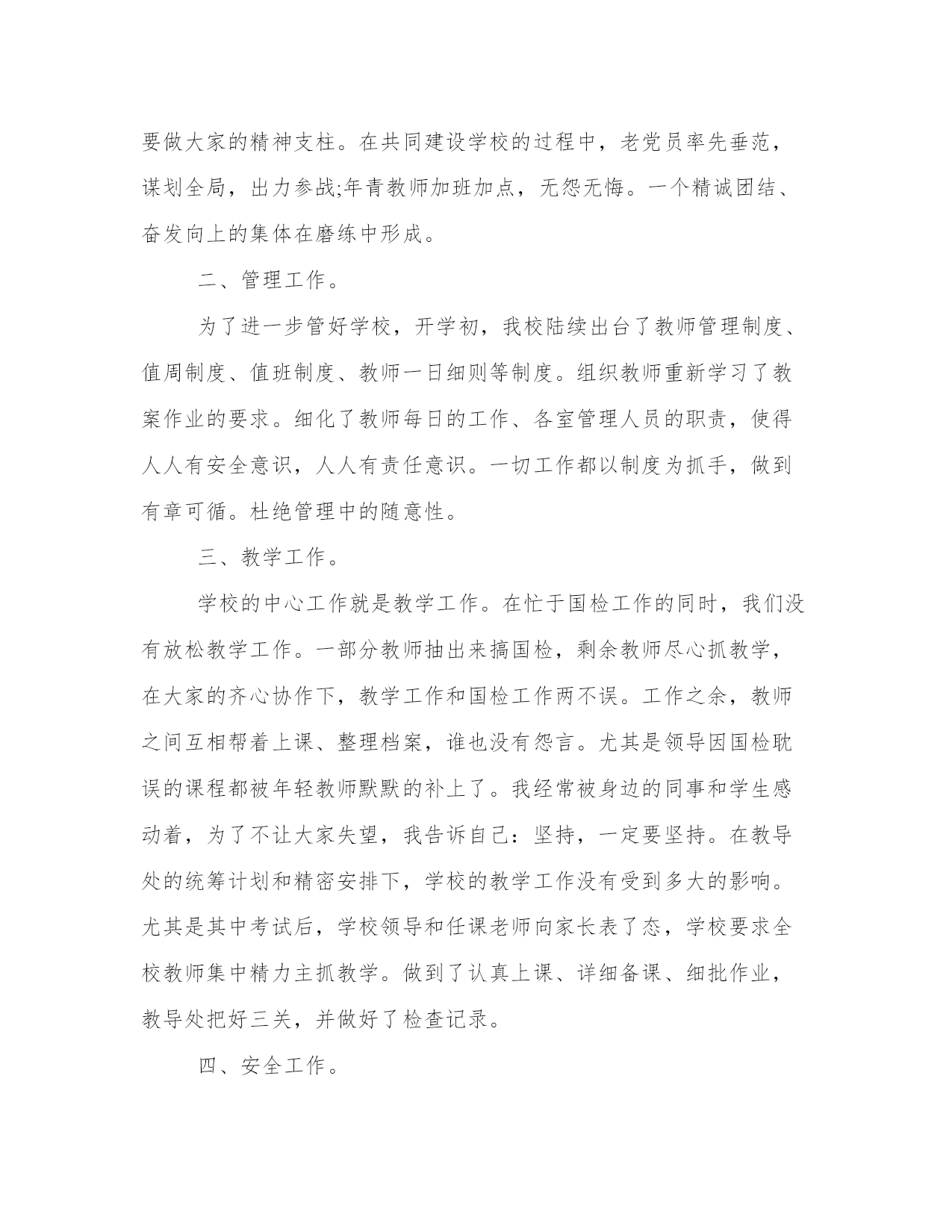 要做大家的精神支柱。在共同建设学校的过程中，老党员率先垂范，谋划全局，出力参战;年青教师加班加点，无怨无悔。一个精诚团结、奋发向上的集体在磨练中形成。

二、管理工作。

为了进一步管好学校，开学初，我校陆续出台了教师管理制度、值周制度、值班制度、教师一日细则等制度。组织教师重新学习了教案作业的要求。细化了教师每日的工作、各室管理人员的职责，使得人人有安全意识，人人有责任意识。一切工作都以制度为抓手，做到有章可循。杜绝管理中的随意性。

三、教学工作。

学校的中心工作就是教学工作。在忙于国检工作的同时，我们没有放松教学工作。一部分教师抽出来搞国检，剩余教师尽心抓教学，在大家的齐心协作下，教学工作和国检工作两不误。工作之余，教师之间互相帮着上课、整理档案，谁也没有怨言。尤其是领导因国检耽误的课程都被年轻教师默默的补上了。我经常被身边的同事和学生感动着，为了不让大家失望，我告诉自己：坚持，一定要坚持。在教导处的统筹计划和精密安排下，学校的教学工作没有受到多大的影响。尤其是其中考试后，学校领导和任课老师向家长表了态，学校要求全校教师集中精力主抓教学。做到了认真上课、详细备课、细批作业，教导处把好三关，并做好了检查记录。

四、安全工作。